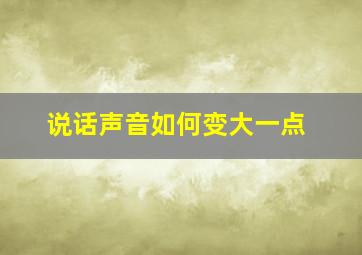 说话声音如何变大一点